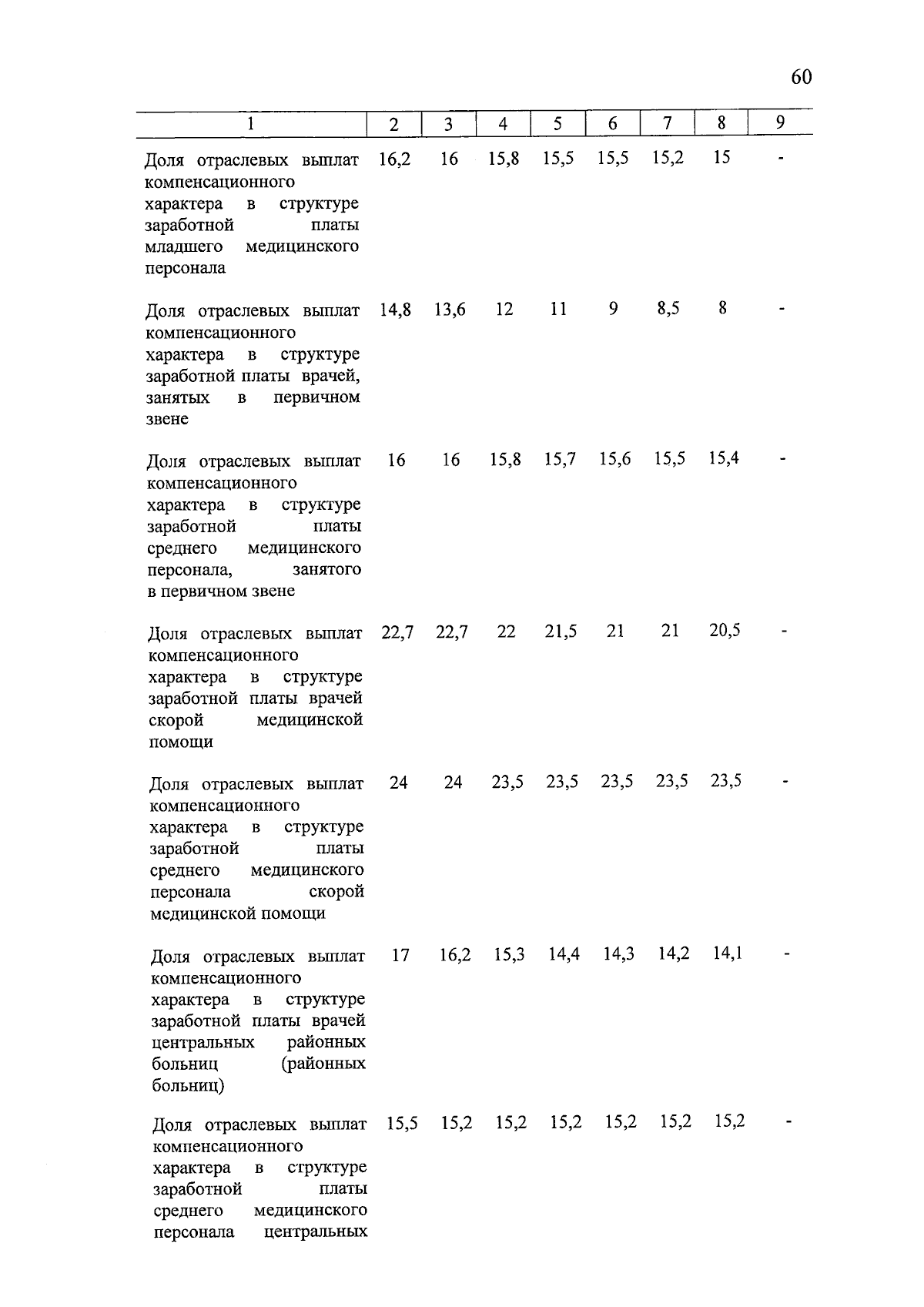 60

| 1 | 2 | 3 | 4 | 5 | 6 | 7 | 8 | 9 |
|---|---|---|---|---|---|---|---|---|
| Доля отраслевых выплат компенсационного характера в структуре заработной платы младшего медицинского персонала | 16,2 | 16 | 15,8 | 15,5 | 15,5 | 15,2 | 15 | - |
| Доля отраслевых выплат компенсационного характера в структуре заработной платы врачей, занятых в первичном звене | 14,8 | 13,6 | 12 | 11 | 9 | 8,5 | 8 | - |
| Доля отраслевых выплат компенсационного характера в структуре заработной платы среднего медицинского персонала, занятого в первичном звене | 16 | 16 | 15,8 | 15,7 | 15,6 | 15,5 | 15,4 | - |
| Доля отраслевых выплат компенсационного характера в структуре заработной платы врачей скорой медицинской помощи | 22,7 | 22,7 | 22 | 21,5 | 21 | 21 | 20,5 | - |
| Доля отраслевых выплат компенсационного характера в структуре заработной платы среднего медицинского персонала скорой медицинской помощи | 24 | 24 | 23,5 | 23,5 | 23,5 | 23,5 | 23,5 | - |
| Доля отраслевых выплат компенсационного характера в структуре заработной платы врачей центральных районных больниц (районных больниц) | 17 | 16,2 | 15,3 | 14,4 | 14,3 | 14,2 | 14,1 | - |
| Доля отраслевых выплат компенсационного характера в структуре заработной платы среднего медицинского персонала центральных | 15,5 | 15,2 | 15,2 | 15,2 | 15,2 | 15,2 | 15,2 | - |